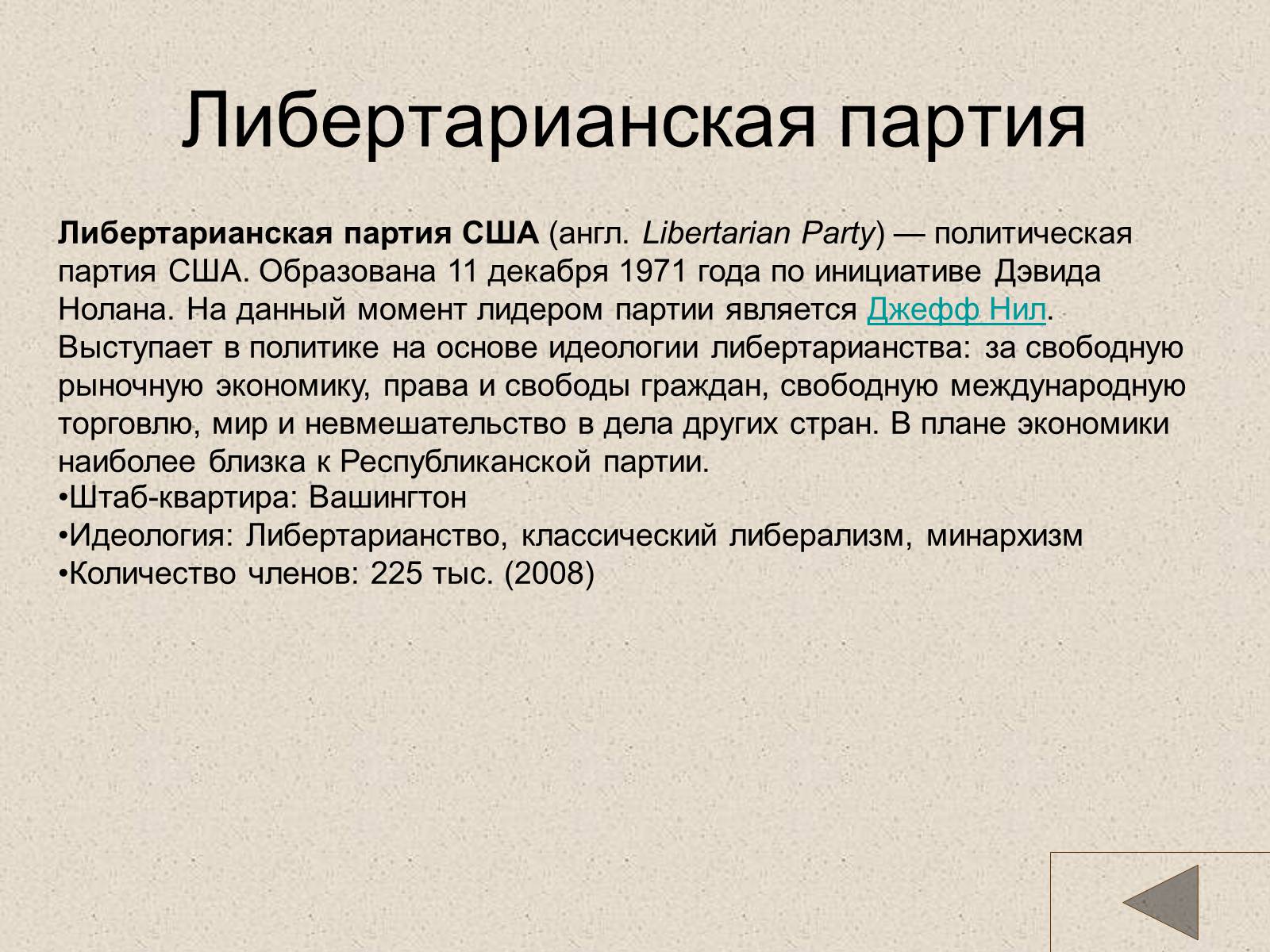 Либертарианская партия

Либертарианская партия США (англ. Libertarian Party) — политическая партия США. Образована 11 декабря 1971 года по инициативе Дэвида Нолана. На данный момент лидером партии является Джефф Нил. Выступает в политике на основе идеологии либертарианства: за свободную рыночную экономику, права и свободы граждан, свободную международную торговлю, мир и невмешательство в дела других стран. В плане экономики наиболее близка к Республиканской партии.
•Штаб-квартира: Вашингтон
•Идеология: Либертарианство, классический либерализм, минархизм
•Количество членов: 225 тыс. (2008)